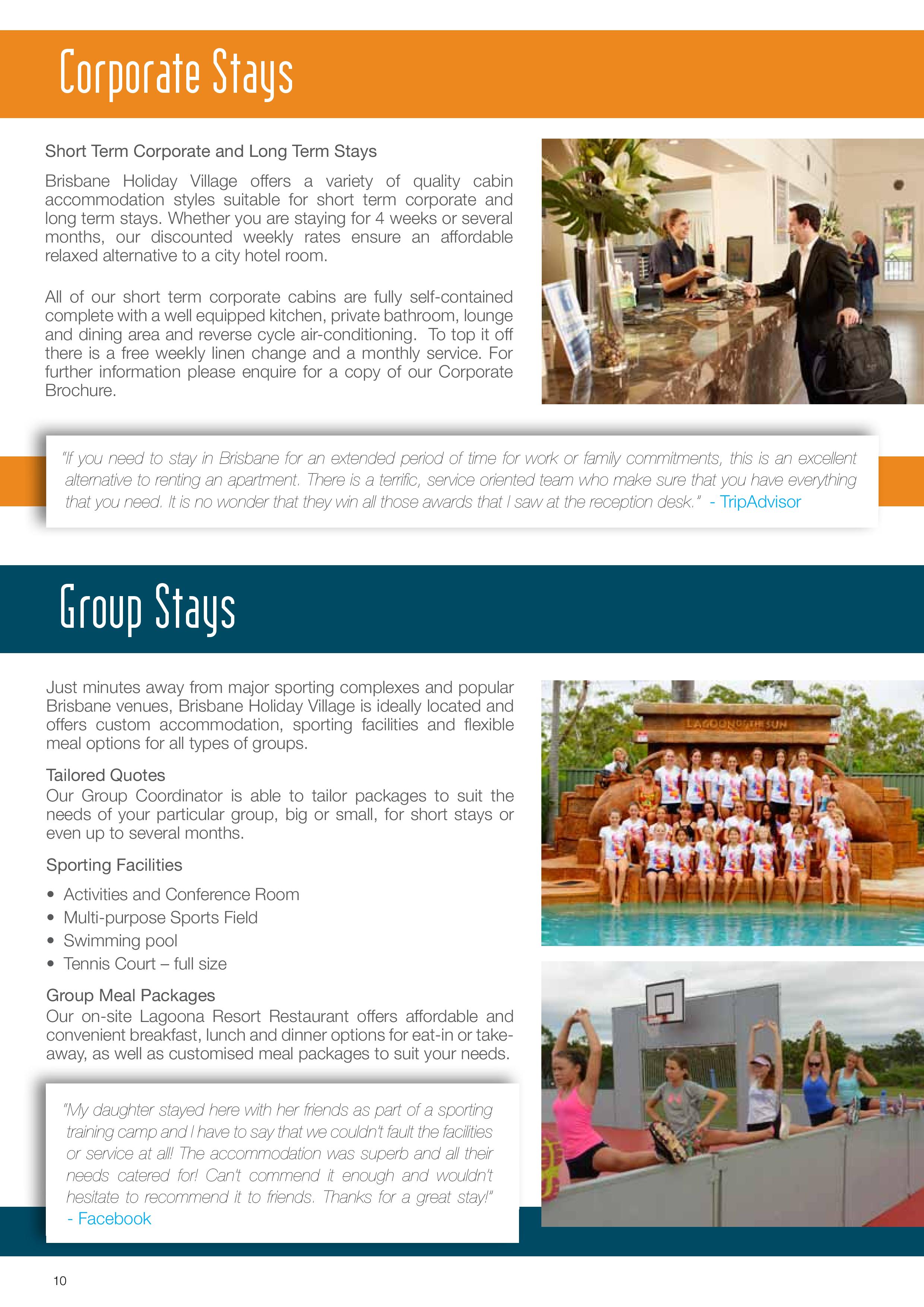 Corporate Stays

Short Term Corporate and Long Term Stays

Brisbane Holiday Village offers a variety of quality cabin accommodation styles suitable for short term corporate and long term stays. Whether you are staying for 4 weeks or several months, our discounted weekly rates ensure an affordable relaxed alternative to a city hotel room.

All of our short term corporate cabins are fully self-contained complete with a well equipped kitchen, private bathroom, lounge and dining area and reverse cycle air-conditioning. To top it off there is a free weekly linen change and a monthly service. For further information please enquire for a copy of our Corporate Brochure.

"If you need to stay in Brisbane for an extended period of time for work or family commitments, this is an excellent alternative to renting an apartment. There is a terrific, service oriented team who make sure that you have everything that you need. It is no wonder that they win all those awards that I saw at the reception desk." - TripAdvisor

Group Stays

Just minutes away from major sporting complexes and popular Brisbane venues, Brisbane Holiday Village is ideally located and offers custom accommodation, sporting facilities and flexible meal options for all types of groups.

Tailored Quotes
Our Group Coordinator is able to tailor packages to suit the needs of your particular group, big or small, for short stays or even up to several months.

Sporting Facilities

• Activities and Conference Room
• Multi-purpose Sports Field
• Swimming pool
• Tennis Court – full size

Group Meal Packages
Our on-site Lagoona Resort Restaurant offers affordable and convenient breakfast, lunch and dinner options for eat-in or take-away, as well as customised meal packages to suit your needs.

"My daughter stayed here with her friends as part of a sporting training camp and I have to say that we couldn't fault the facilities or service at all! The accommodation was superb and all their needs catered for! Can't commend it enough and wouldn't hesitate to recommend it to friends. Thanks for a great stay!" - Facebook

LAGOON OF THE SUN

10